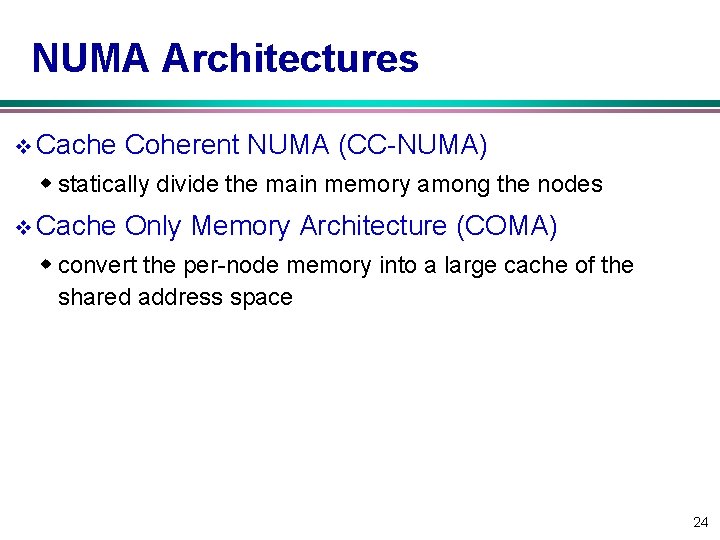 NUMA Architectures

❖ Cache Coherent NUMA (CC-NUMA)

◆ statically divide the main memory among the nodes

❖ Cache Only Memory Architecture (COMA)

◆ convert the per-node memory into a large cache of the shared address space

24